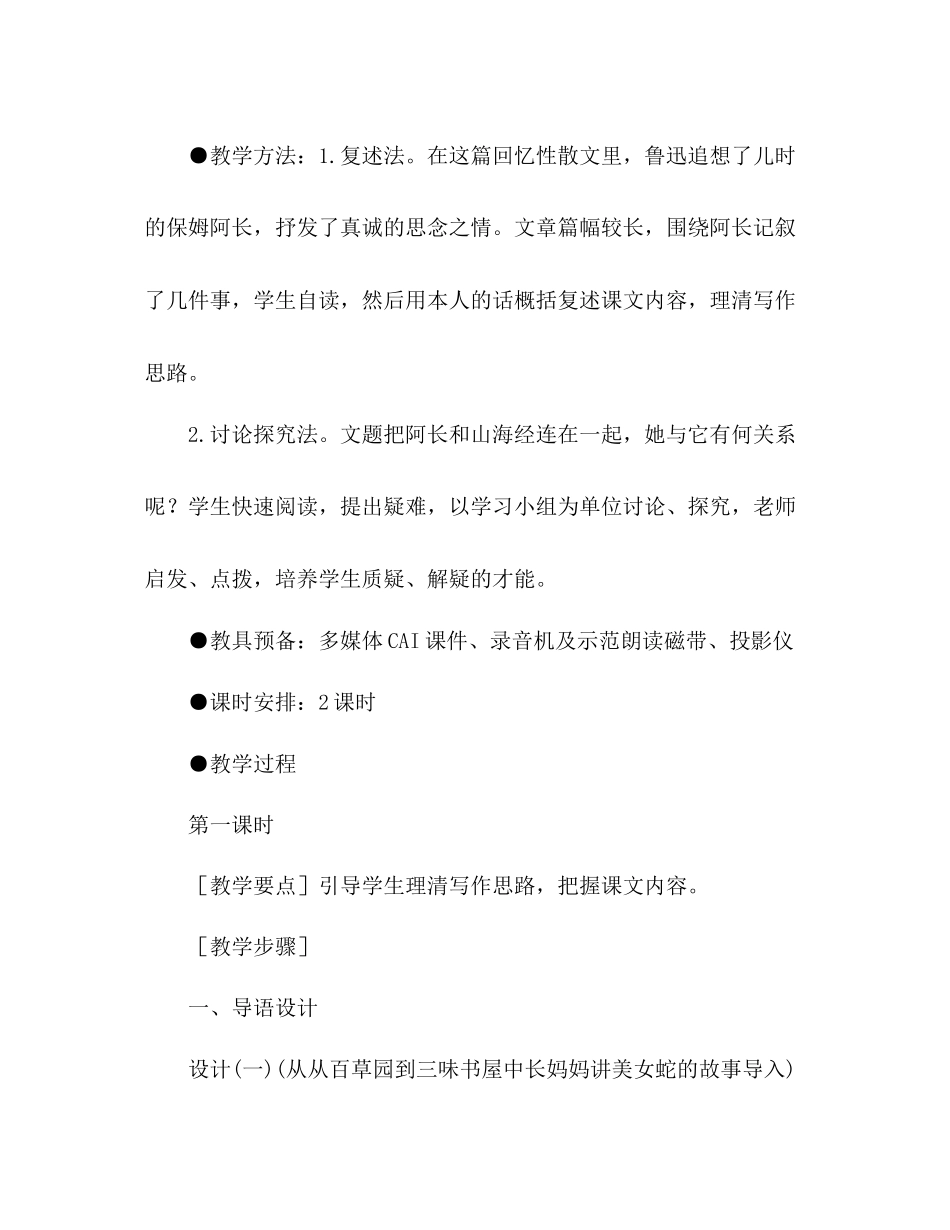 ●教学方法：1.复述法。在这篇回忆性散文里，鲁迅追想了儿时的保姆阿长，抒发了真诚的思念之情。文章篇幅较长，围绕阿长记叙了几件事，学生自读，然后用本人的话概括复述课文内容，理清写作思路。

2.讨论探究法。文题把阿长和山海经连在一起，她与它有何关系呢？学生快速阅读，提出疑难，以学习小组为单位讨论、探究，老师启发、点拨，培养学生质疑、解疑的才能。

●教具预备：多媒体CAI课件、录音机及示范朗读磁带、投影仪

●课时安排：2课时

●教学过程

第一课时

［教学要点］引导学生理清写作思路，把握课文内容。

［教学步骤］

一、导语设计

设计(一)(从从百草园到三味书屋中长妈妈讲美女蛇的故事导入)